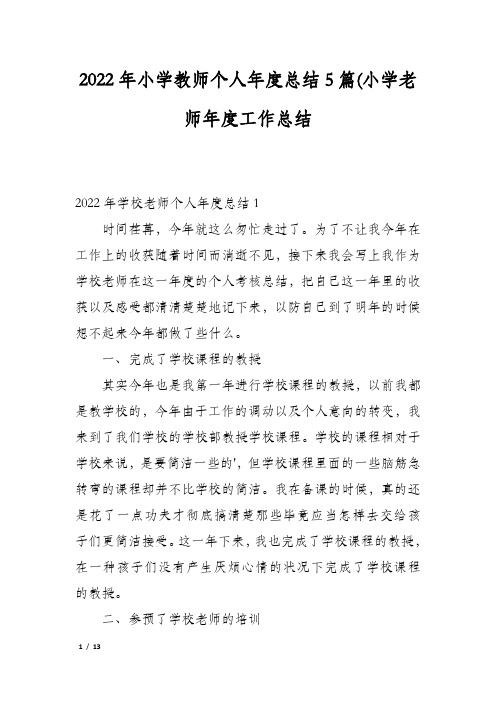 2022年小学教师个人年度总结5篇(小学老师年度工作总结

2022年学校老师个人年度总结1

时间荏苒，今年就这么匆忙走过了。为了不让我今年在工作上的收获随着时间而消逝不见，接下来我会写上我作为学校老师在这一年度的个人考核总结，把自己这一年里的收获以及感受都清清楚楚地记下来，以防自己到了明年的时候想不起来今年都做了些什么。

一、完成了学校课程的教授

其实今年也是我第一年进行学校课程的教授，以前我都是教学校的，今年由于工作的调动以及个人意向的转变，我来到了我们学校的学校部教授学校课程。学校的课程相对于学校来说，是要简洁一些的'，但学校课程里面的一些脑筋急转弯的课程却并不比学校的简洁。我在备课的时候，真的还是花了一点功夫才彻底搞清楚那些毕竟应当怎样去交给孩子们更简洁接受。这一年下来，我也完成了学校课程的教授，在一种孩子们没有产生厌烦心情的状况下完成了学校课程的教授。

二、参预了学校老师的培训

1 / 13